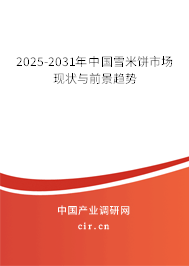 2025-2031年中国雪米饼市场现状与前景趋势

中国产业调研网

cir.cn